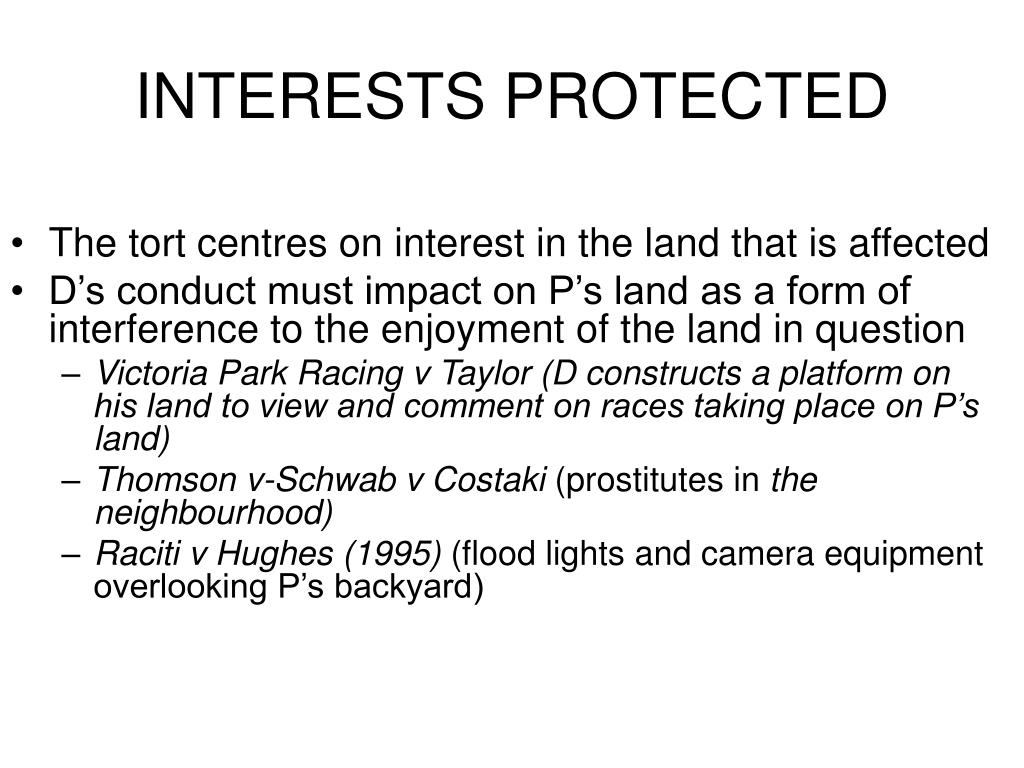 INTERESTS PROTECTED

• The tort centres on interest in the land that is affected
• D’s conduct must impact on P’s land as a form of interference to the enjoyment of the land in question
  – Victoria Park Racing v Taylor (D constructs a platform on his land to view and comment on races taking place on P’s land)
  – Thomson v-Schwab v Costaki (prostitutes in the neighbourhood)
  – Raciti v Hughes (1995) (flood lights and camera equipment overlooking P’s backyard)